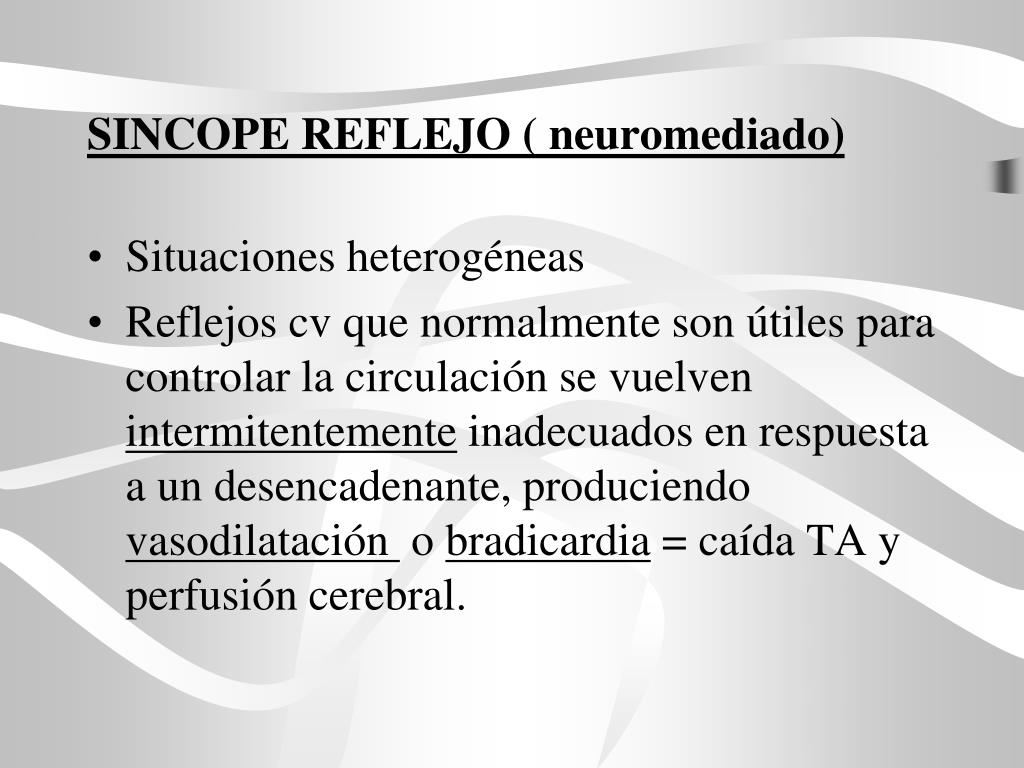 SINCOPE REFLEJO ( neuromediado)

• Situaciones heterogéneas
• Reflejos cv que normalmente son útiles para controlar la circulación se vuelven intermitentemente inadecuados en respuesta a un desencadenante, produciendo vasodilatación o bradicardia = caída TA y perfusión cerebral.